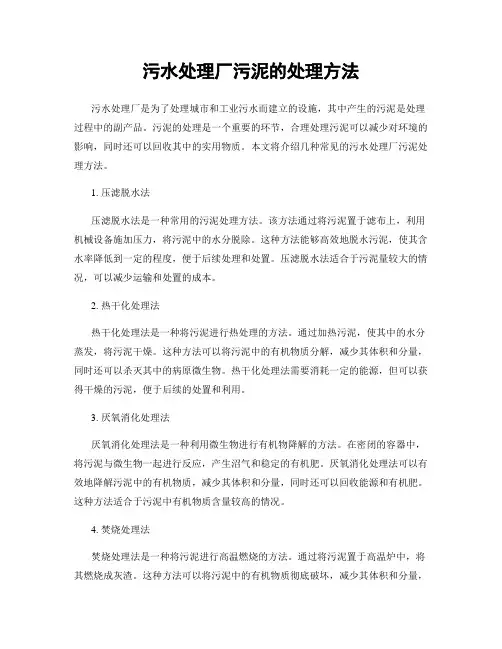 污水处理厂污泥的处理方法

污水处理厂是为了处理城市和工业污水而建立的设施，其中产生的污泥是处理过程中的副产品。污泥的处理是一个重要的环节，合理处理污泥可以减少对环境的影响，同时还可以回收其中的实用物质。本文将介绍几种常见的污水处理厂污泥处理方法。

1. 压滤脱水法

压滤脱水法是一种常用的污泥处理方法。该方法通过将污泥置于滤布上，利用机械设备施加压力，将污泥中的水分脱除。这种方法能够高效地脱水污泥，使其含水率降低到一定的程度，便于后续处理和处置。压滤脱水法适合于污泥量较大的情况，可以减少运输和处置的成本。

2. 热干化处理法

热干化处理法是一种将污泥进行热处理的方法。通过加热污泥，使其中的水分蒸发，将污泥干燥。这种方法可以将污泥中的有机物质分解，减少其体积和分量，同时还可以杀灭其中的病原微生物。热干化处理法需要消耗一定的能源，但可以获得干燥的污泥，便于后续的处置和利用。

3. 厌氧消化处理法

厌氧消化处理法是一种利用微生物进行有机物降解的方法。在密闭的容器中，将污泥与微生物一起进行反应，产生沼气和稳定的有机肥。厌氧消化处理法可以有效地降解污泥中的有机物质，减少其体积和分量，同时还可以回收能源和有机肥。这种方法适合于污泥中有机物质含量较高的情况。

4. 焚烧处理法

焚烧处理法是一种将污泥进行高温燃烧的方法。通过将污泥置于高温炉中，将其燃烧成灰渣。这种方法可以将污泥中的有机物质彻底破坏，减少其体积和分量，